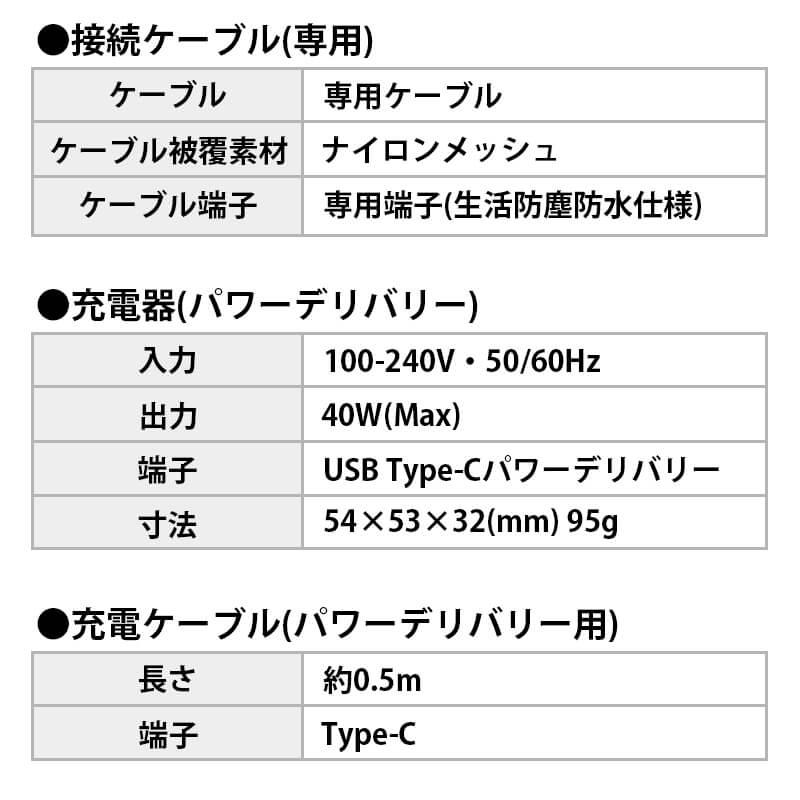 ●接続ケーブル(専用)

| ケーブル | 専用ケーブル |
|---|---|
| ケーブル被覆素材 | ナイロンメッシュ |
| ケーブル端子 | 専用端子(生活防塵防水仕様) |

●充電器(パワーデリバリー)

| 入力 | 100-240V・50/60Hz |
|---|---|
| 出力 | 40W(Max) |
| 端子 | USB Type-Cパワーデリバリー |
| 寸法 | 54×53×32(mm) 95g |

●充電ケーブル(パワーデリバリー用)

| 長さ | 約0.5m |
|---|---|
| 端子 | Type-C |